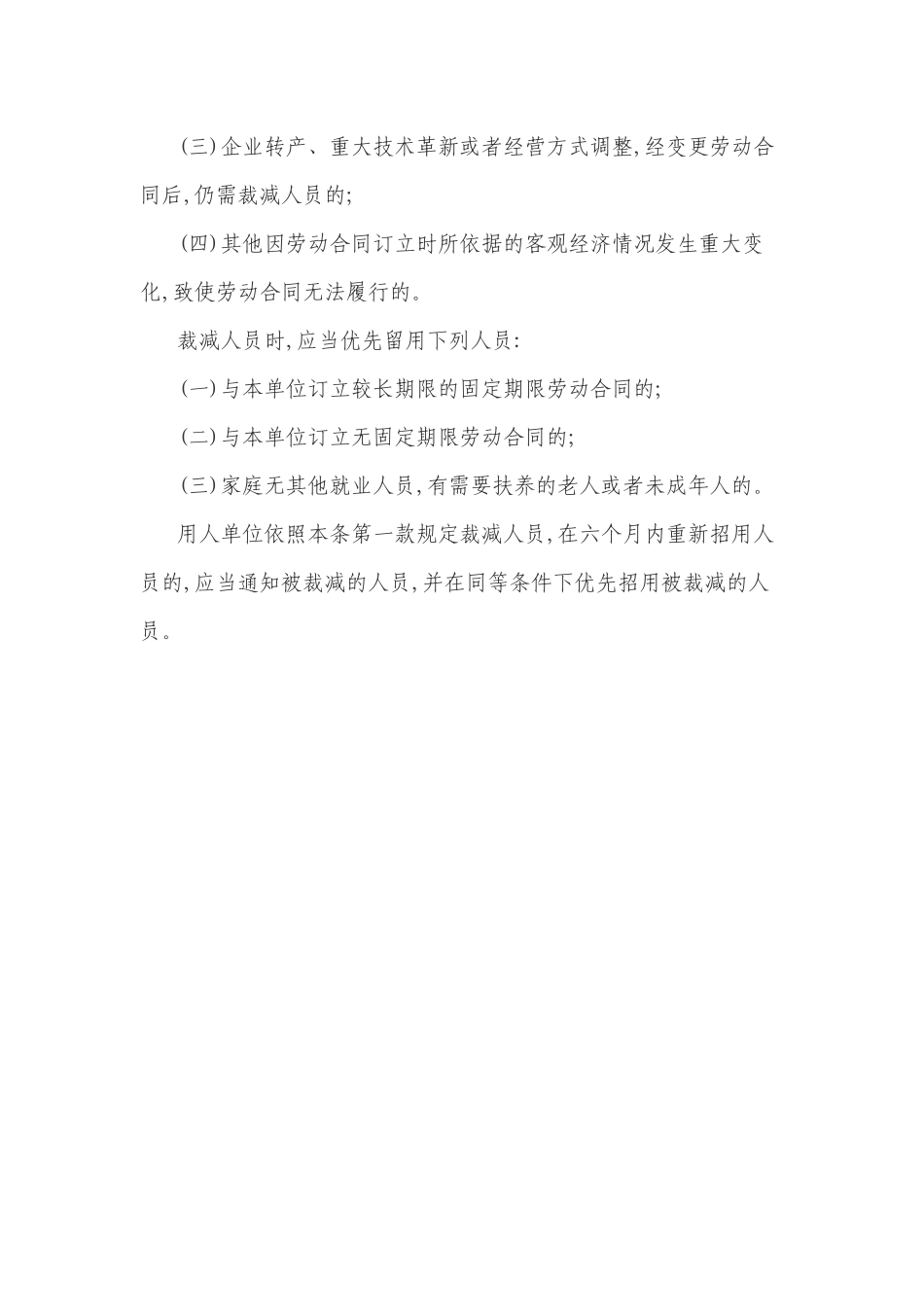 (三)企业转产、重大技术革新或者经营方式调整,经变更劳动合同后,仍需裁减人员的;

(四)其他因劳动合同订立时所依据的客观经济情况发生重大变化,致使劳动合同无法履行的。

裁减人员时,应当优先留用下列人员:

(一)与本单位订立较长期限的固定期限劳动合同的;

(二)与本单位订立无固定期限劳动合同的;

(三)家庭无其他就业人员,有需要扶养的老人或者未成年人的。

用人单位依照本条第一款规定裁减人员,在六个月内重新招用人员的,应当通知被裁减的人员,并在同等条件下优先招用被裁减的人员。